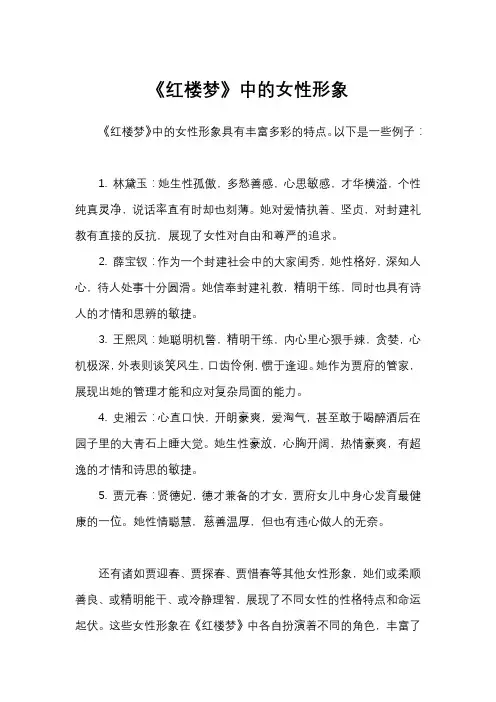 《红楼梦》中的女性形象

《红楼梦》中的女性形象具有丰富多彩的特点。以下是一些例子：

1. 林黛玉：她生性孤傲，多愁善感，心思敏感，才华横溢，个性纯真灵净，说话率直有时却也刻薄。她对爱情执着、坚贞，对封建礼教有直接的反抗，展现了女性对自由和尊严的追求。

2. 薛宝钗：作为一个封建社会中的大家闺秀，她性格好，深知人心，待人处事十分圆滑。她信奉封建礼教，精明干练，同时也具有诗人的才情和思辨的敏捷。

3. 王熙凤：她聪明机警，精明干练，内心里心狠手辣，贪婪，心机极深，外表则谈笑风生，口齿伶俐，惯于逢迎。她作为贾府的管家，展现出她的管理才能和应对复杂局面的能力。

4. 史湘云：心直口快，开朗豪爽，爱淘气，甚至敢于喝醉酒后在园子里的大青石上睡大觉。她生性豪放，心胸开阔，热情豪爽，有超逸的才情和诗思的敏捷。

5. 贾元春：贤德妃，德才兼备的才女，贾府女儿中身心发育最健康的一位。她性情聪慧，慈善温厚，但也有违心做人的无奈。

还有诸如贾迎春、贾探春、贾惜春等其他女性形象，她们或柔顺善良、或精明能干、或冷静理智，展现了不同女性的性格特点和命运起伏。这些女性形象在《红楼梦》中各自扮演着不同的角色，丰富了